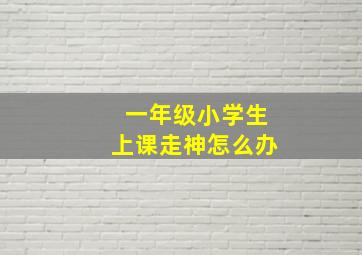 一年级小学生
上课走神怎么办